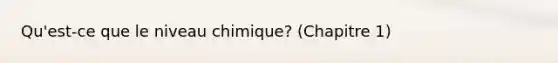 Qu'est-ce que le niveau chimique? (Chapitre 1)